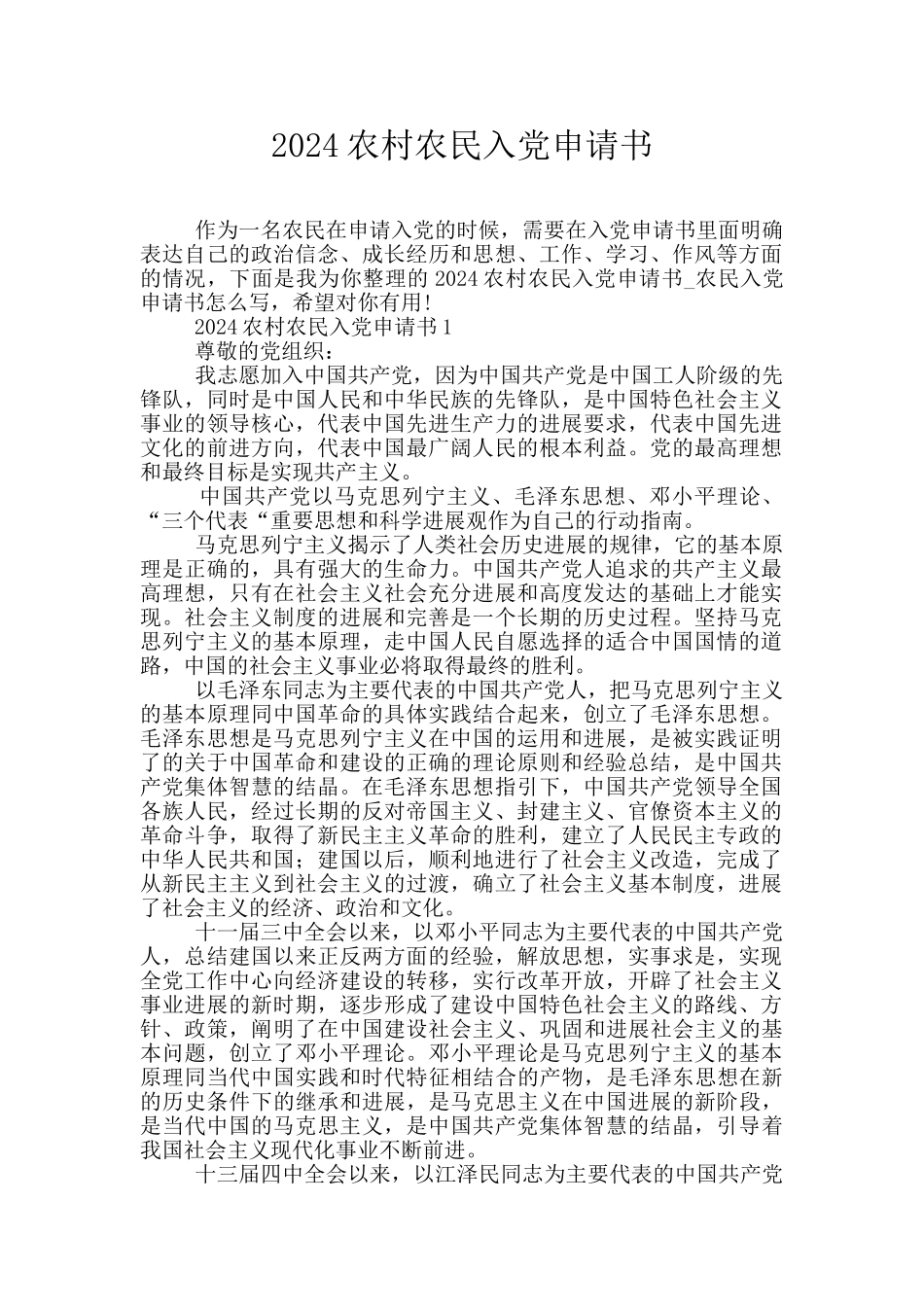 2024 农村农民入党申请书

作为一名农民在申请入党的时候，需要在入党申请书里面明确表达自己的政治信念、成长经历和思想、工作、学习、作风等方面的情况，下面是我为你整理的 2024 农村农民入党申请书_农民入党申请书怎么写，希望对你有用!

2024 农村农民入党申请书 1

尊敬的党组织：

我志愿加入中国共产党，因为中国共产党是中国工人阶级的先锋队，同时是中国人民和中华民族的先锋队，是中国特色社会主义事业的领导核心，代表中国先进生产力的进展要求，代表中国先进文化的前进方向，代表中国最广阔人民的根本利益。党的最高理想和最终目标是实现共产主义。

中国共产党以马克思列宁主义、毛泽东思想、邓小平理论、“三个代表“重要思想和科学进展观作为自己的行动指南。

马克思列宁主义揭示了人类社会历史进展的规律，它的基本原理是正确的，具有强大的生命力。中国共产党人追求的共产主义最高理想，只有在社会主义社会充分进展和高度发达的基础上才能实现。社会主义制度的进展和完善是一个长期的历史过程。坚持马克思列宁主义的基本原理，走中国人民自愿选择的适合中国国情的道路，中国的社会主义事业必将取得最终的胜利。

以毛泽东同志为主要代表的中国共产党人，把马克思列宁主义的基本原理同中国革命的具体实践结合起来，创立了毛泽东思想。毛泽东思想是马克思列宁主义在中国的运用和进展，是被实践证明了的关于中国革命和建设的正确的理论原则和经验总结，是中国共产党集体智慧的结晶。在毛泽东思想指引下，中国共产党领导全国各族人民，经过长期的反对帝国主义、封建主义、官僚资本主义的革命斗争，取得了新民主主义革命的胜利，建立了人民民主专政的中华人民共和国；建国以后，顺利地进行了社会主义改造，完成了从新民主主义到社会主义的过渡，确立了社会主义基本制度，进展了社会主义的经济、政治和文化。

十一届三中全会以来，以邓小平同志为主要代表的中国共产党人，总结建国以来正反两方面的经验，解放思想，实事求是，实现全党工作中心向经济建设的转移，实行改革开放，开辟了社会主义事业进展的新时期，逐步形成了建设中国特色社会主义的路线、方针、政策，阐明了在中国建设社会主义、巩固和进展社会主义的基本问题，创立了邓小平理论。邓小平理论是马克思列宁主义的基本原理同当代中国实践和时代特征相结合的产物，是毛泽东思想在新的历史条件下的继承和进展，是马克思主义在中国进展的新阶段，是当代中国的马克思主义，是中国共产党集体智慧的结晶，引导着我国社会主义现代化事业不断前进。

十三届四中全会以来，以江泽民同志为主要代表的中国共产党